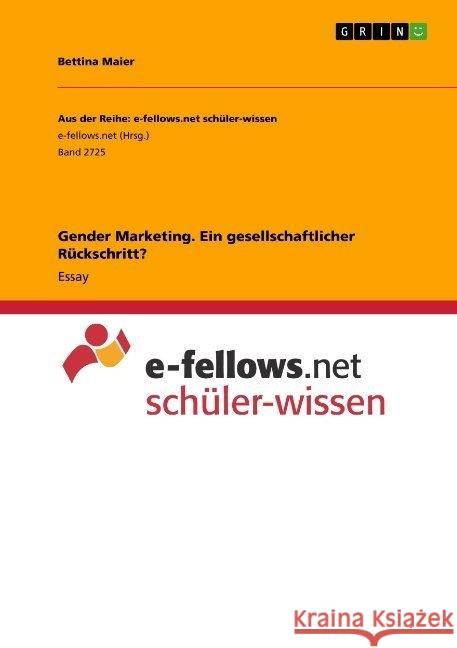 GRIN

Bettina Maier

Aus der Reihe: e-fellows.net schüler-wissen
e-fellows.net (Hrsg.)
Band 2725

Gender Marketing. Ein gesellschaftlicher Rückschritt?

Essay

e-fellows.net
schüler-wissen